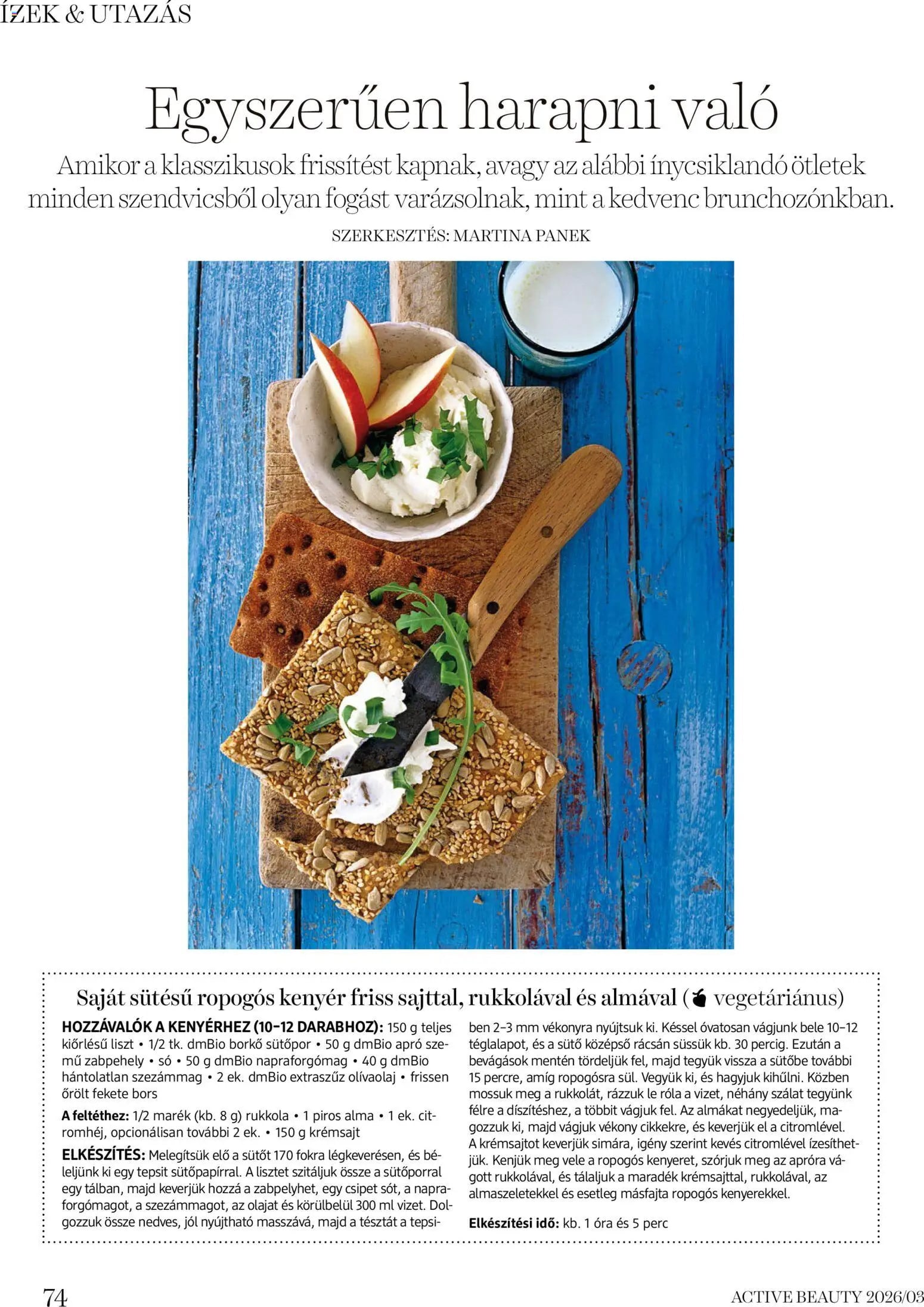 ÍZEK & UTAZÁS

Egyszerűen harapni való

Amikor a klasszikusok frissítést kapnak, avagy az alábbi ínycsiklandó ötletek minden szendvicsből olyan fogást varázsolnak, mint a kedvenc brunchozónkban.

SZERKESZTÉS: MARTINA PANEK

Saját sütésű ropogós kenyér friss sajttal, rukkolával és almával ( vegetáriánus)

HOZZÁVALÓK A KENYÉRHEZ (10–12 DARABHOZ): 150 g teljes kiőrlésű liszt • 1/2 tk. dmBio borkő sütőpor • 50 g dmBio apró szemű zabpehely • só • 50 g dmBio napraforgómag • 40 g dmBio hántolatlan szezámmag • 2 ek. dmBio extraszűz olívaolaj • frissen őrölt fekete bors

A feltéthez: 1/2 marék (kb. 8 g) rukkola • 1 piros alma • 1 ek. citromhéj, opcionálisan további 2 ek. • 150 g krémsajt

ELKÉSZÍTÉS: Melegítsük elő a sütőt 170 fokra légkeverésen, és béleljünk ki egy tepsit sütőpapírral. A lisztet szitáljuk össze a sütőporral egy tálban, majd keverjük hozzá a zabpelyhet, egy csipet sót, a napraforgómagot, a szezámmagot, az olajat és körülbelül 300 ml vizet. Dolgozzuk össze nedves, jól nyújtható masszává, majd a tésztát a tepsiben 2–3 mm vékonyra nyújtsuk ki. Késsel óvatosan vágjunk bele 10–12 téglalapot, és a sütő középső rácsán süssük kb. 30 percig. Ezután a bevágások mentén tördeljük fel, majd tegyük vissza a sütőbe további 15 percre, amíg ropogósra sül. Vegyük ki, és hagyjuk kihűlni. Közben mossuk meg a rukkolát, rázzuk le róla a vizet, néhány szálat tegyünk félre a díszítéshez, a többit vágjuk fel. Az almákat negyedeljük, magozzuk ki, majd vágjuk vékony cikkekre, és keverjük el a citromlével. A krémsajtot keverjük simára, igény szerint kevés citromlével ízesíthetjük. Kenjük meg vele a ropogós kenyeret, szórjuk meg az apróra vágott rukkolával, és tálaljuk a maradék krémsajttal, rukkolával, az almaszeletekkel és esetleg másfajta ropogós kenyerekkel.

Elkészítési idő: kb. 1 óra és 5 perc

74

ACTIVE BEAUTY 2026/03